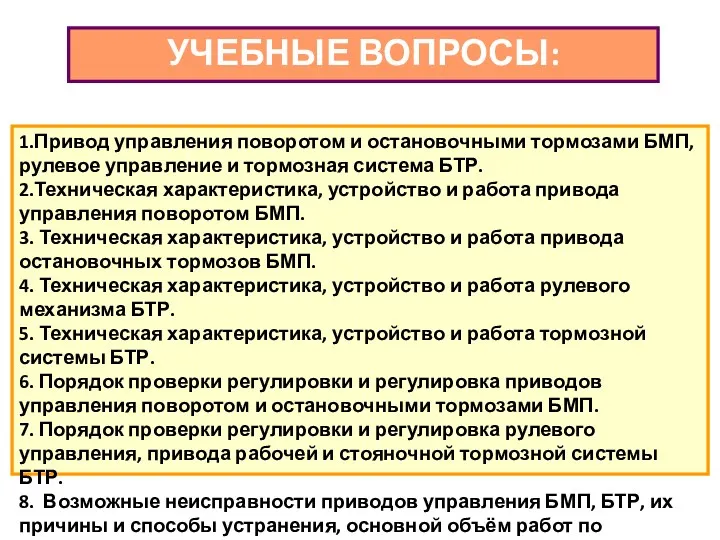 УЧЕБНЫЕ ВОПРОСЫ:

1.Привод управления поворотом и остановочными тормозами БМП, рулевое управление и тормозная система БТР.
2.Техническая характеристика, устройство и работа привода управления поворотом БМП.
3. Техническая характеристика, устройство и работа привода остановочных тормозов БМП.
4. Техническая характеристика, устройство и работа рулевого механизма БТР.
5. Техническая характеристика, устройство и работа тормозной системы БТР.
6. Порядок проверки регулировки и регулировка приводов управления поворотом и остановочными тормозами БМП.
7. Порядок проверки регулировки и регулировка рулевого управления, привода рабочей и стояночной тормозной системы БТР.
8. Возможные неисправности приводов управления БМП, БТР, их причины и способы устранения, основной объём работ по